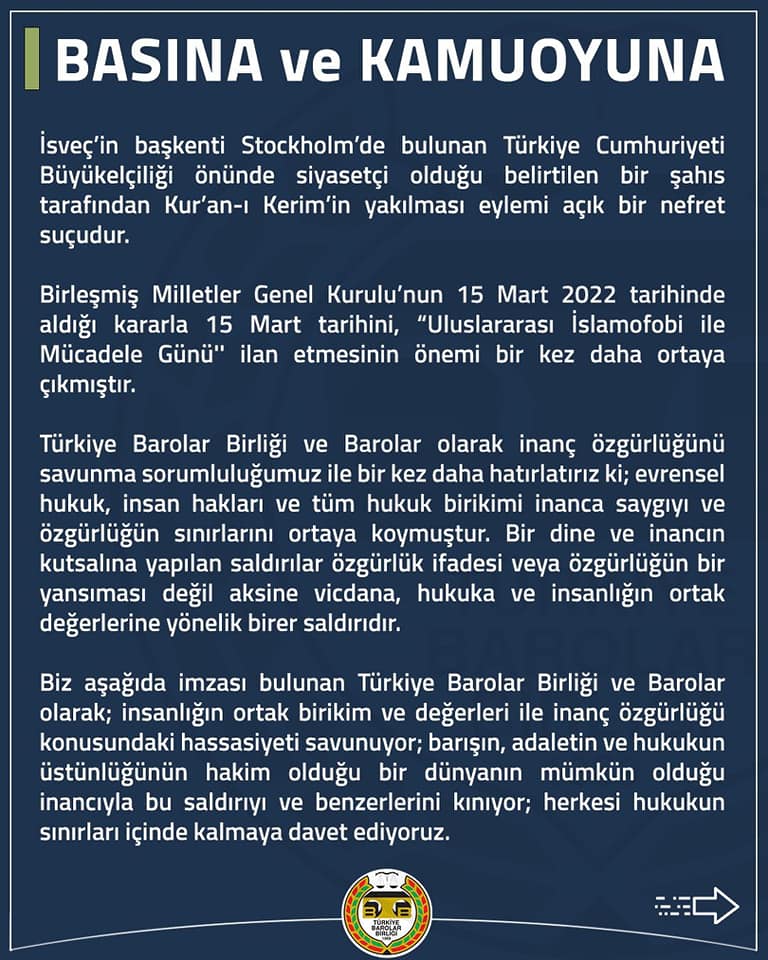 BASINA ve KAMUOYUNA

İsveç'in başkenti Stockholm'de bulunan Türkiye Cumhuriyeti Büyükelçiliği önünde siyasetçi olduğu belirtilen bir şahıs tarafından Kur'an-ı Kerim'in yakılması eylemi açık bir nefret suçudur.

Birleşmiş Milletler Genel Kurulu'nun 15 Mart 2022 tarihinde aldığı kararla 15 Mart tarihini, "Uluslararası İslamofobi ile Mücadele Günü" ilan etmesinin önemi bir kez daha ortaya çıkmıştır.

Türkiye Barolar Birliği ve Barolar olarak inanç özgürlüğünü savunma sorumluluğumuz ile bir kez daha hatırlatırız ki; evrensel hukuk, insan hakları ve tüm hukuk birikimi inanca saygıyı ve özgürlüğün sınırlarını ortaya koymuştur. Bir dine ve inancın kutsalına yapılan saldırılar özgürlük ifadesi veya özgürlüğün bir yansıması değil aksine vicdana, hukuka ve insanlığın ortak değerlerine yönelik birer saldırıdır.

Biz aşağıda imzası bulunan Türkiye Barolar Birliği ve Barolar olarak; insanlığın ortak birikim ve değerleri ile inanç özgürlüğü konusundaki hassasiyeti savunuyor; barışın, adaletin ve hukukun üstünlüğünün hakim olduğu bir dünyanın mümkün olduğu inancıyla bu saldırıyı ve benzerlerini kınıyor; herkesi hukukun sınırları içinde kalmaya davet ediyoruz.

TÜRKİYE BAROLAR BİRLİĞİ